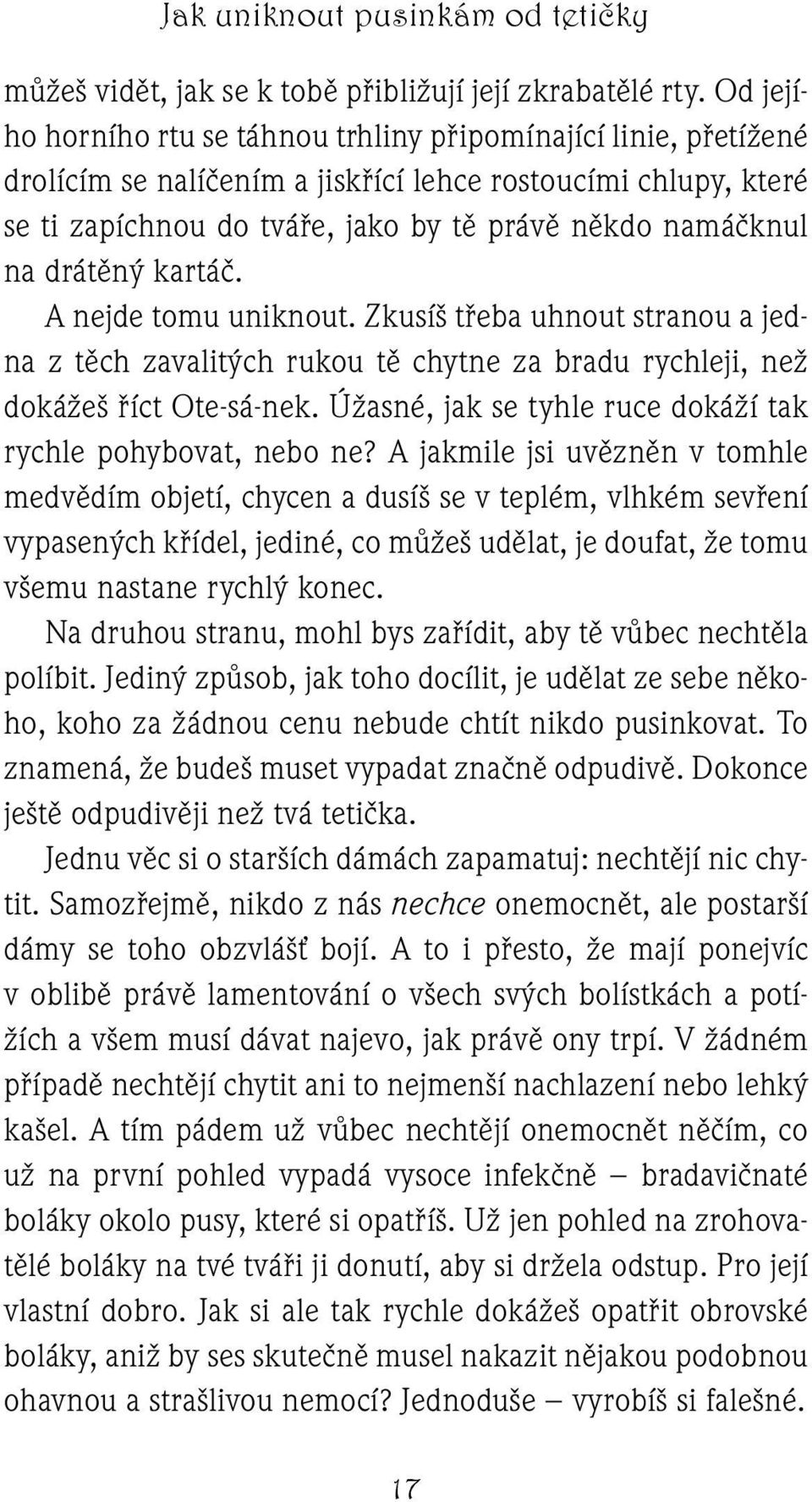 Jak uniknout pusinkám od tetičky

můžeš vidět, jak se k tobě přibližují její zkrabatělé rty. Od jejího horního rtu se táhnou trhliny připomínající linie, přetížené drolícím se nalíčením a jiskřící lehce rostoucími chlupy, které se ti zapíchnou do tváře, jako by tě právě někdo namáčknul na drátěný kartáč.

A nejde tomu uniknout. Zkusíš třeba uhnout stranou a jedna z těch zavalitých rukou tě chytne za bradu rychleji, než dokážeš říct Ote-sá-nek. Úžasné, jak se tyhle ruce dokáží tak rychle pohybovat, nebo ne? A jakmile jsi uvězněn v tomhle medvědím objetí, chycen a dusíš se v teplém, vlhkém sevření vypasených křídel, jediné, co můžeš udělat, je doufat, že tomu všemu nastane rychlý konec.

Na druhou stranu, mohl bys zařídit, aby tě vůbec nechtěla políbit. Jediný způsob, jak toho docílit, je udělat ze sebe někoho, koho za žádnou cenu nebude chtít nikdo pusinkovat. To znamená, že budeš muset vypadat značně odpudivě. Dokonce ještě odpudivěji než tvá tetička.

Jednu věc si o starších dámách zapamatuj: nechtějí nic chytit. Samozřejmě, nikdo z nás nechce onemocnět, ale postarší dámy se toho obzvlášť bojí. A to i přesto, že mají ponejvíc v oblibě právě lamentování o všech svých bolístkách a potížích a všem musí dávat najevo, jak právě ony trpí. V žádném případě nechtějí chytit ani to nejmenší nachlazení nebo lehký kašel. A tím pádem už vůbec nechtějí onemocnět něčím, co už na první pohled vypadá vysoce infekčně – bradavičnaté boláky okolo pusy, které si opatříš. Už jen pohled na zrohovatělé boláky na tvé tváři ji donutí, aby si držela odstup. Pro její vlastní dobro. Jak si ale tak rychle dokážeš opatřit obrovské boláky, aniž by ses skutečně musel nakazit nějakou podobnou ohavnou a strašlivou nemocí? Jednoduše – vyrobíš si falešné.

17